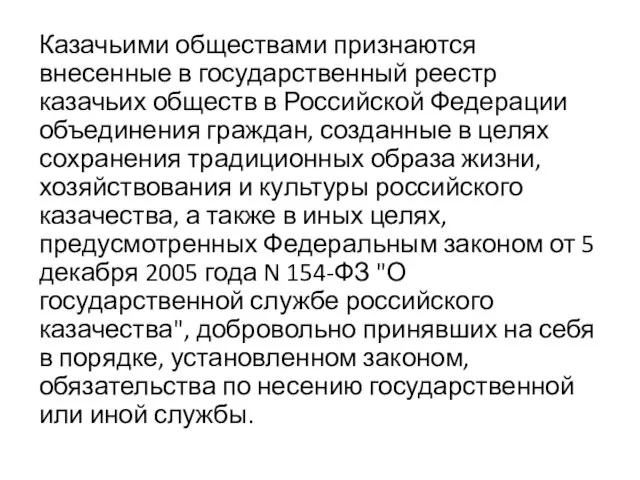 Казачьими обществами признаются внесенные в государственный реестр казачьих обществ в Российской Федерации объединения граждан, созданные в целях сохранения традиционных образа жизни, хозяйствования и культуры российского казачества, а также в иных целях, предусмотренных Федеральным законом от 5 декабря 2005 года N 154-ФЗ "О государственной службе российского казачества", добровольно принявших на себя в порядке, установленном законом, обязательства по несению государственной или иной службы.